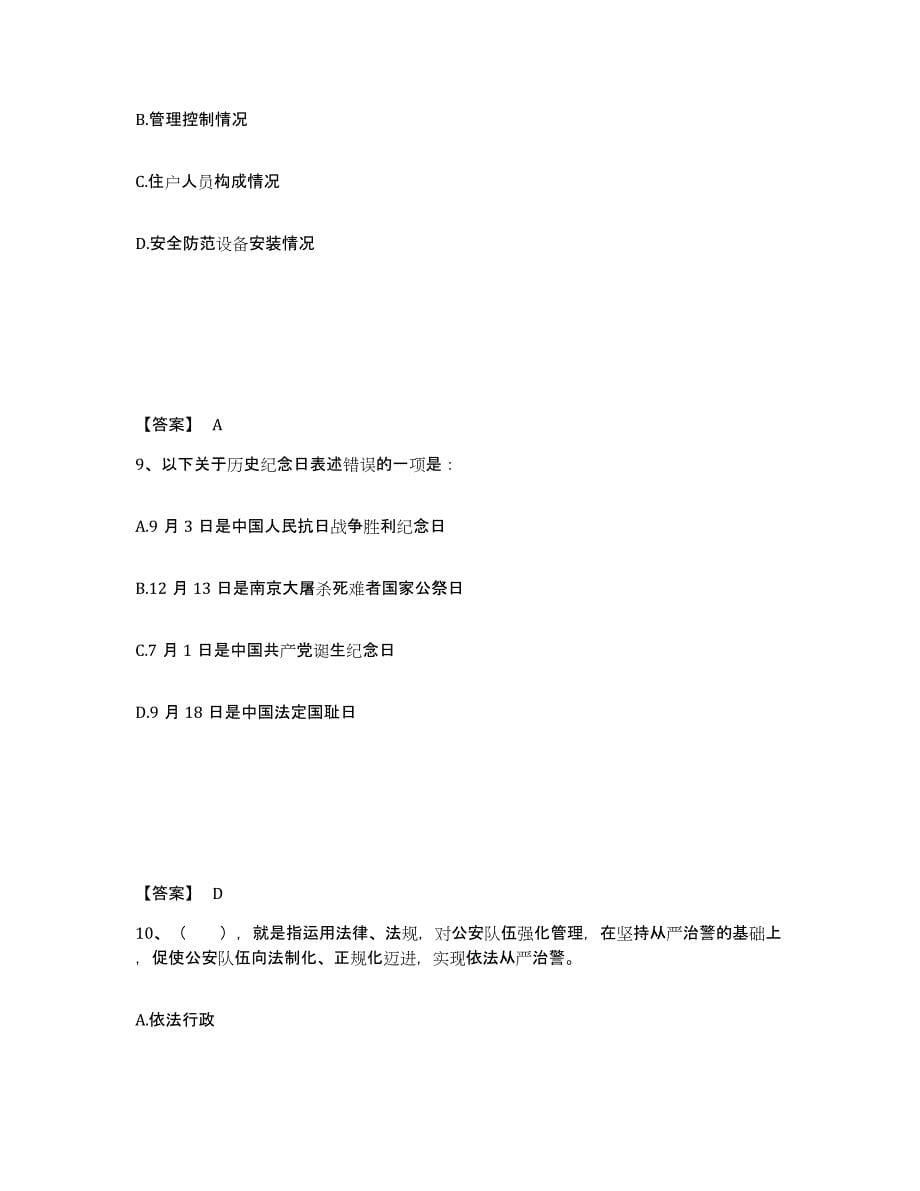 B.管理控制情况

C.住户人员构成情况

D.安全防范设备安装情况

【答案】 A

9、以下关于历史纪念日表述错误的一项是：

A.9 月 3 日是中国人民抗日战争胜利纪念日

B.12 月 13 日是南京大屠杀死难者国家公祭日

C.7 月 1 日是中国共产党诞生纪念日

D.9 月 18 日是中国法定国耻日

【答案】 D

10、（　），就是指运用法律、法规，对公安队伍强化管理，在坚持从严治警的基础上，促使公安队伍向法制化、正规化迈进，实现依法从严治警。

A.依法行政